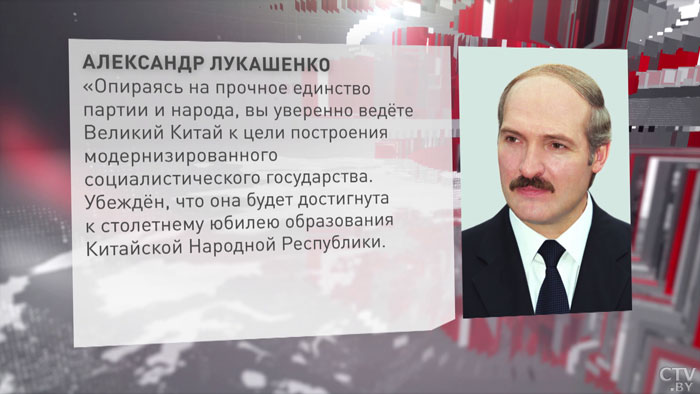 АЛЕКСАНДР ЛУКАШЕНКО

«Опираясь на прочное единство партии и народа, вы уверенно ведёте Великий Китай к цели построения модернизированного социалистического государства. Убеждён, что она будет достигнута к столетнему юбилею образования Китайской Народной Республики.

CTV.BY